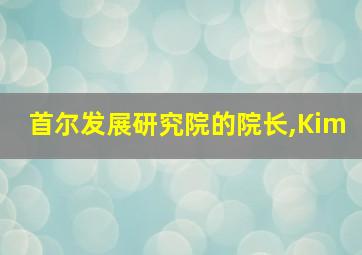 首尔发展研究院的院长,Kim